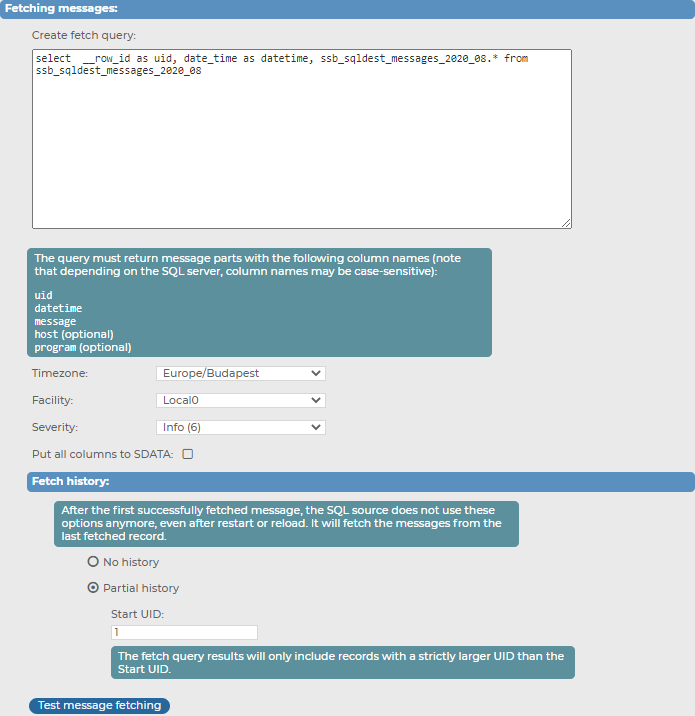 Fetching messages:

Create fetch query:

select __row_id as uid, date_time as datetime, ssb_sqldest_messages_2020_08.* from ssb_sqldest_messages_2020_08

The query must return message parts with the following column names (note that depending on the SQL server, column names may be case-sensitive):

uid
datetime
message
host (optional)
program (optional)

Timezone: Europe/Budapest

Facility: Local0

Severity: Info (6)

Put all columns to SDATA:

Fetch history:

After the first successfully fetched message, the SQL source does not use these options anymore, even after restart or reload. It will fetch the messages from the last fetched record.

No history

Partial history

Start UID:

1

The fetch query results will only include records with a strictly larger UID than the Start UID.

Test message fetching